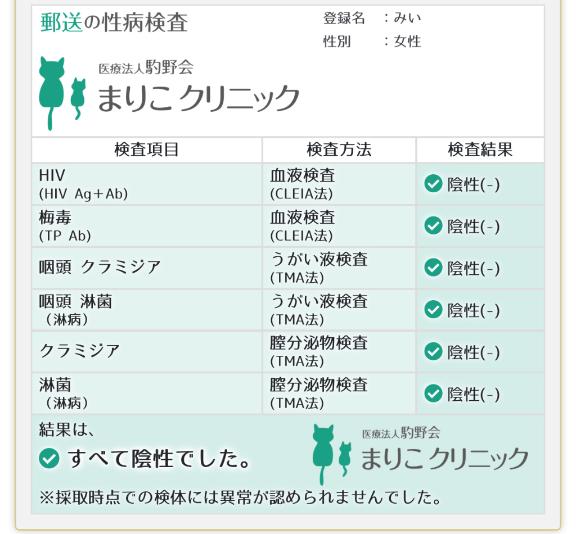 郵送の性病検査

登録名　：みい
性別　　：女性

医療法人駒野会
まりこクリニック

| 検査項目 | 検査方法 | 検査結果 |
|---|---|---|
| HIV (HIV Ag+Ab) | 血液検査 (CLEIA法) | 陰性(-) |
| 梅毒 (TP Ab) | 血液検査 (CLEIA法) | 陰性(-) |
| 咽頭 クラミジア | うがい液検査 (TMA法) | 陰性(-) |
| 咽頭 淋菌 （淋病） | うがい液検査 (TMA法) | 陰性(-) |
| クラミジア | 膣分泌物検査 (TMA法) | 陰性(-) |
| 淋菌 （淋病） | 膣分泌物検査 (TMA法) | 陰性(-) |

結果は、
すべて陰性でした。

医療法人駒野会
まりこクリニック

※採取時点での検体には異常が認められませんでした。